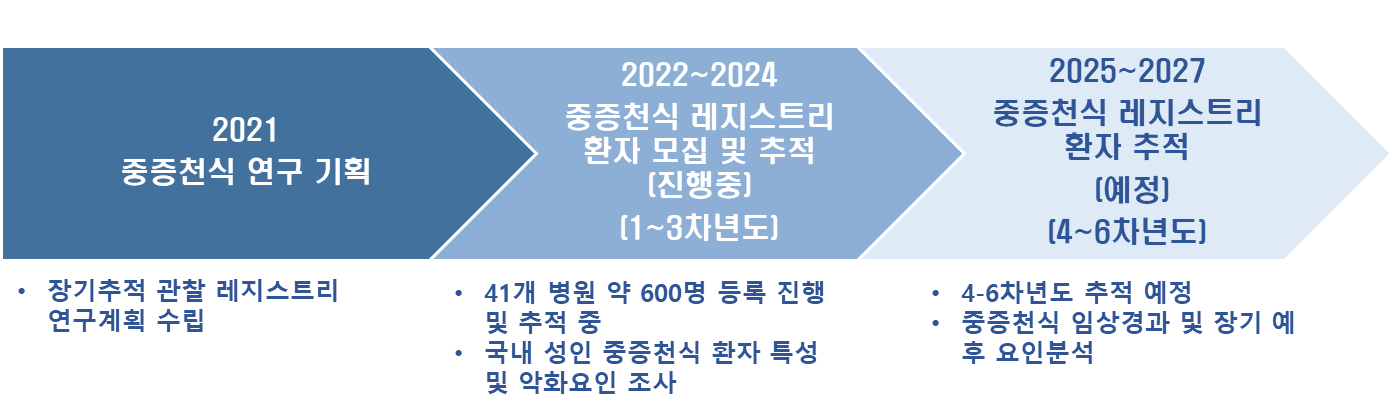 2021
중증천식 연구 기획

2022~2024
중증천식 레지스트리
환자 모집 및 추적
(진행중)
(1~3차년도)

2025~2027
중증천식 레지스트리
환자 추적
(예정)
(4~6차년도)

• 장기추적 관찰 레지스트리 연구계획 수립

• 41개 병원 약 600명 등록 진행 및 추적 중
• 국내 성인 중증천식 환자 특성 및 악화요인 조사

• 4-6차년도 추적 예정
• 중증천식 임상경과 및 장기 예후 요인분석